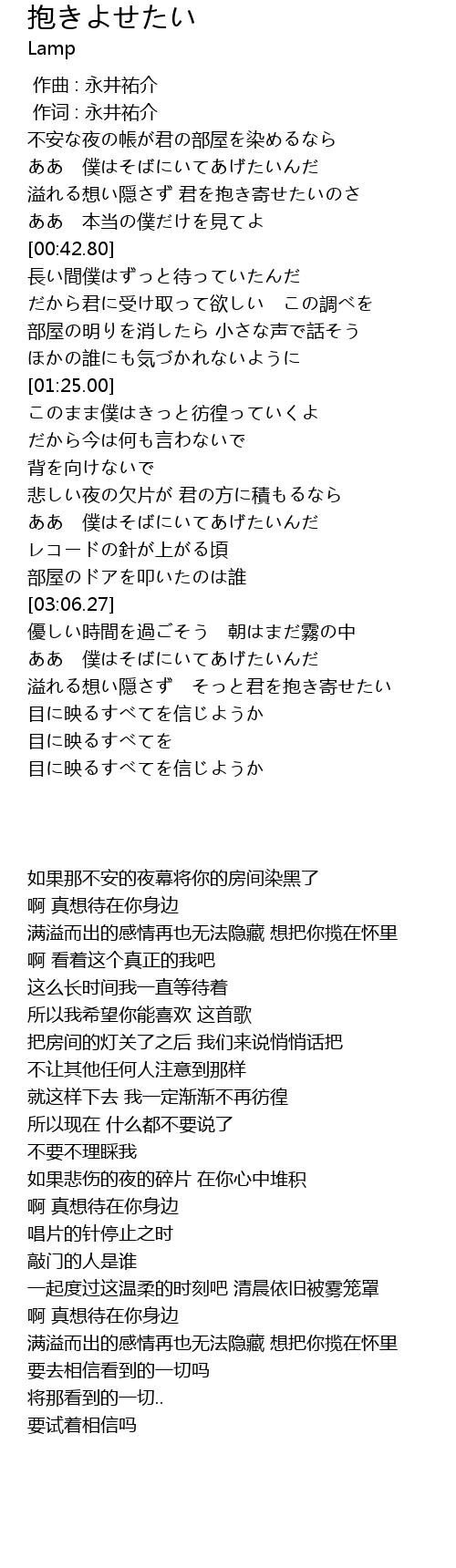 抱きよせたい
Lamp

作曲 : 永井祐介
作词 : 永井祐介
不安な夜の帳が君の部屋を染めるなら
ああ　僕はそばにいてあげたいんだ
溢れる想い隠さず 君を抱き寄せたいのさ
ああ　本当の僕だけを見てよ
[00:42.80]
長い間僕はずっと待っていたんだ
だから君に受け取って欲しい　この調べを
部屋の明りを消したら 小さな声で話そう
ほかの誰にも気づかれないように
[01:25.00]
このまま僕はきっと彷徨っていくよ
だから今は何も言わないで
背を向けないで
悲しい夜の欠片が 君の方に積もるなら
ああ　僕はそばにいてあげたいんだ
レコードの針が上がる頃
部屋のドアを叩いたのは誰
[03:06.27]
優しい時間を過ごそう　朝はまだ霧の中
ああ　僕はそばにいてあげたいんだ
溢れる想い隠さず　そっと君を抱き寄せたい
目に映るすべてを信じようか
目に映るすべてを
目に映るすべてを信じようか

如果那不安的夜幕将你的房间染黑了
啊 真想待在你身边
满溢而出的感情再也无法隐藏 想把你揽在怀里
啊 看着这个真正的我吧
这么长时间我一直等待着
所以我希望你能喜欢 这首歌
把房间的灯关了之后 我们来说悄悄话把
不让其他任何人注意到那样
就这样下去 我一定渐渐不再彷徨
所以现在 什么都不要说了
不要不理睬我
如果悲伤的夜的碎片 在你心中堆积
啊 真想待在你身边
唱片的针停止之时
敲门的人是谁
一起度过这温柔的时刻吧 清晨依旧被雾笼罩
啊 真想待在你身边
满溢而出的感情再也无法隐藏 想把你揽在怀里
要去相信看到的一切吗
将那看到的一切..
要试着相信吗